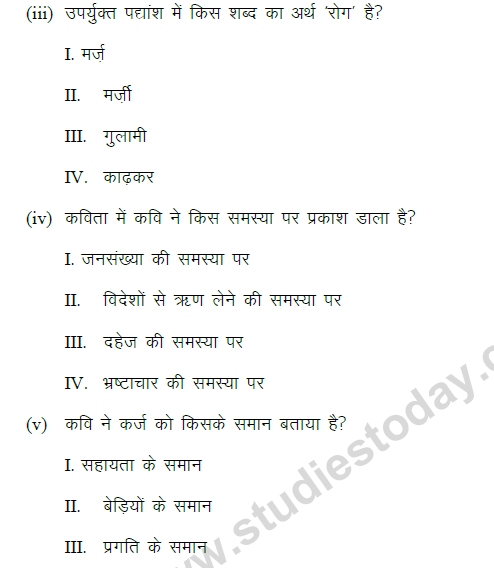 (iii) उपर्युक्त पद्यांश में किस शब्द का अर्थ 'रोग' है?

I. मर्ज़

II. मर्ज़ी

III. गुलामी

IV. काढ़कर

(iv) कविता में कवि ने किस समस्या पर प्रकाश डाला है?

I. जनसंख्या की समस्या पर

II. विदेशों से ऋण लेने की समस्या पर

III. दहेज की समस्या पर

IV. भ्रष्टाचार की समस्या पर

(v) कवि ने कर्ज को किसके समान बताया है?

I. सहायता के समान

II. बेड़ियों के समान

III. प्रगति के समान

www.studiestoday.c